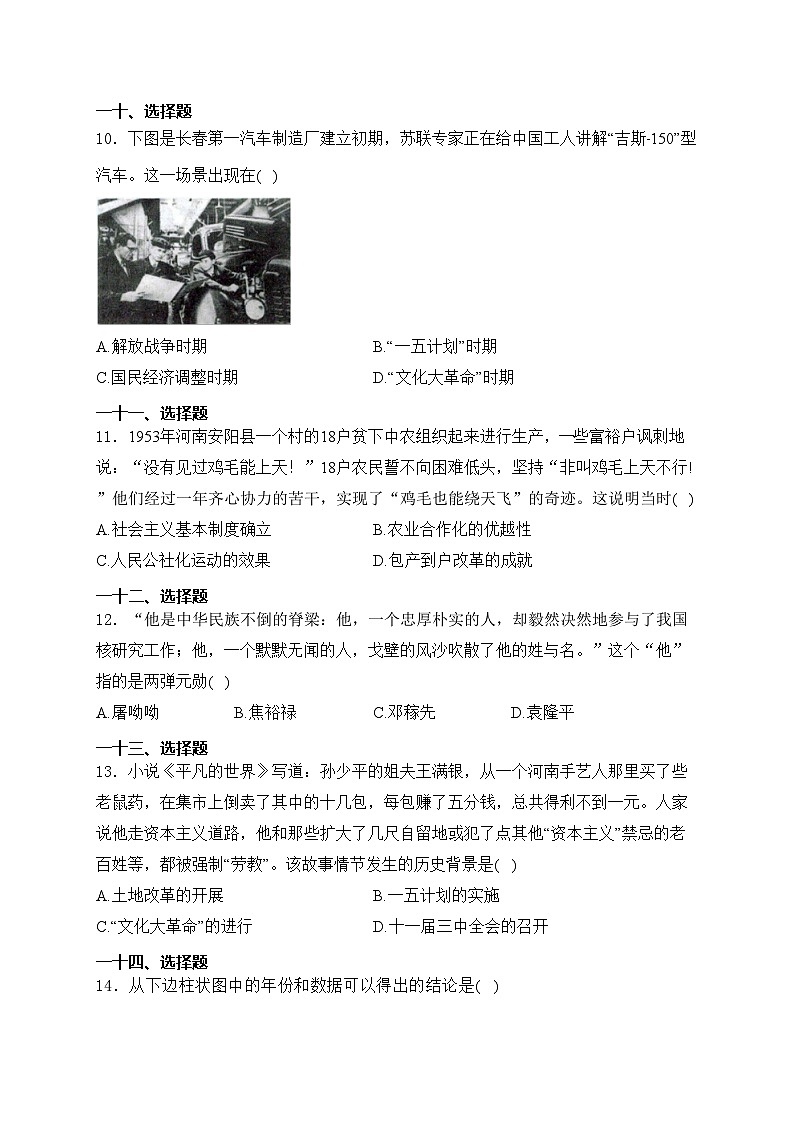 一十、选择题
10．下图是长春第一汽车制造厂建立初期，苏联专家正在给中国工人讲解“吉斯-150”型汽车。这一场景出现在( )

A.解放战争时期
B.“一五计划”时期
C.国民经济调整时期
D.“文化大革命”时期

一十一、选择题
11．1953年河南安阳县一个村的18户贫下中农组织起来进行生产，一些富裕户讽刺地说：“没有见过鸡毛能上天！”18户农民誓不向困难低头，坚持“非叫鸡毛上天不行！”他们经过一年齐心协力的苦干，实现了“鸡毛也能绕天飞”的奇迹。这说明当时( )
A.社会主义基本制度确立
B.农业合作化的优越性
C.人民公社化运动的效果
D.包产到户改革的成就

一十二、选择题
12．“他是中华民族不倒的脊梁：他，一个忠厚朴实的人，却毅然决然地参与了我国核研究工作；他，一个默默无闻的人，戈壁的风沙吹散了他的姓与名。”这个“他”指的是两弹元勋( )
A.屠呦呦
B.焦裕禄
C.邓稼先
D.袁隆平

一十三、选择题
13．小说《平凡的世界》写道：孙少平的姐夫王满银，从一个河南手艺人那里买了些老鼠药，在集市上倒卖了其中的十几包，每包赚了五分钱，总共得利不到一元。人家说他走资本主义道路，他和那些扩大了几尺自留地或犯了点其他“资本主义”禁忌的老百姓等，都被强制“劳教”。该故事情节发生的历史背景是( )
A.土地改革的开展
B.一五计划的实施
C.“文化大革命”的进行
D.十一届三中全会的召开

一十四、选择题
14．从下边柱状图中的年份和数据可以得出的结论是( )